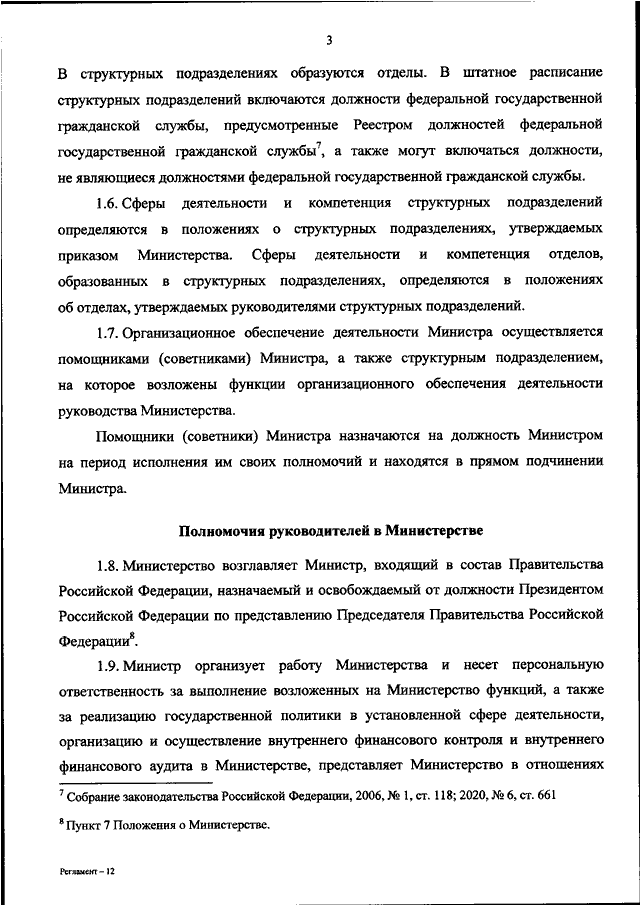 3

В структурных подразделениях образуются отделы. В штатное расписание структурных подразделений включаются должности федеральной государственной гражданской службы, предусмотренные Реестром должностей федеральной государственной гражданской службы$^7$, а также могут включаться должности, не являющиеся должностями федеральной государственной гражданской службы.

1.6. Сферы деятельности и компетенция структурных подразделений определяются в положениях о структурных подразделениях, утверждаемых приказом Министерства. Сферы деятельности и компетенция отделов, образованных в структурных подразделениях, определяются в положениях об отделах, утверждаемых руководителями структурных подразделений.

1.7. Организационное обеспечение деятельности Министра осуществляется помощниками (советниками) Министра, а также структурным подразделением, на которое возложены функции организационного обеспечения деятельности руководства Министерства.

Помощники (советники) Министра назначаются на должность Министром на период исполнения им своих полномочий и находятся в прямом подчинении Министра.

Полномочия руководителей в Министерстве

1.8. Министерство возглавляет Министр, входящий в состав Правительства Российской Федерации, назначаемый и освобождаемый от должности Президентом Российской Федерации по представлению Председателя Правительства Российской Федерации$^8$.

1.9. Министр организует работу Министерства и несет персональную ответственность за выполнение возложенных на Министерство функций, а также за реализацию государственной политики в установленной сфере деятельности, организацию и осуществление внутреннего финансового контроля и внутреннего финансового аудита в Министерстве, представляет Министерство в отношениях

$^7$ Собрание законодательства Российской Федерации, 2006, № 1, ст. 118; 2020, № 6, ст. 661

$^8$ Пункт 7 Положения о Министерстве.

Регламент – 12